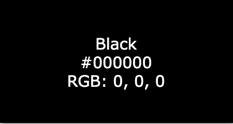 Black
#000000
RGB: 0, 0, 0